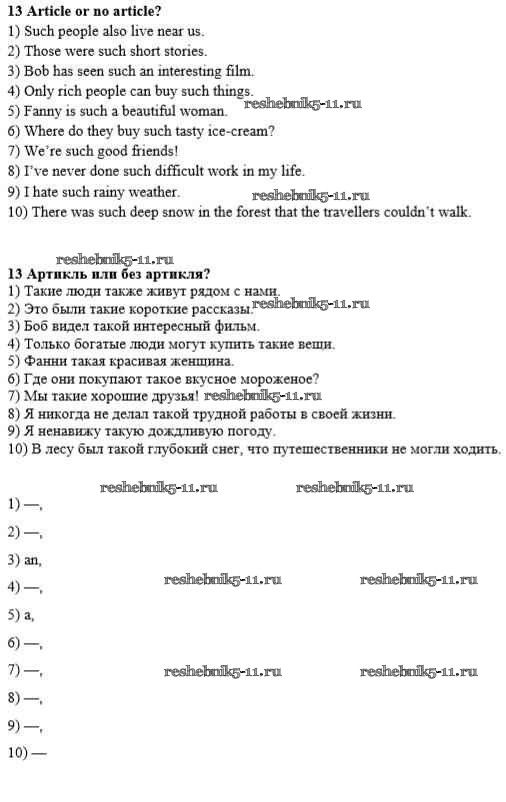 13 Article or no article?
1) Such people also live near us.
2) Those were such short stories.
3) Bob has seen such an interesting film.
4) Only rich people can buy such things.
5) Fanny is such a beautiful woman. reshebnik5-11.ru
6) Where do they buy such tasty ice-cream?
7) We're such good friends!
8) I've never done such difficult work in my life.
9) I hate such rainy weather. reshebnik5-11.ru
10) There was such deep snow in the forest that the travellers couldn't walk.

reshebnik5-11.ru
13 Артикль или без артикля?
1) Такие люди также живут рядом с нами.
2) Это были такие короткие рассказы. reshebnik5-11.ru
3) Боб видел такой интересный фильм.
4) Только богатые люди могут купить такие вещи.
5) Фанни такая красивая женщина.
6) Где они покупают такое вкусное мороженое?
7) Мы такие хорошие друзья! reshebnik5-11.ru
8) Я никогда не делал такой трудной работы в своей жизни.
9) Я ненавижу такую дождливую погоду.
10) В лесу был такой глубокий снег, что путешественники не могли ходить.

reshebnik5-11.ru reshebnik5-11.ru
1) —,
2) —,
3) an,
4) —, reshebnik5-11.ru reshebnik5-11.ru
5) a,
6) —,
7) —, reshebnik5-11.ru reshebnik5-11.ru
8) —,
9) —,
10) —